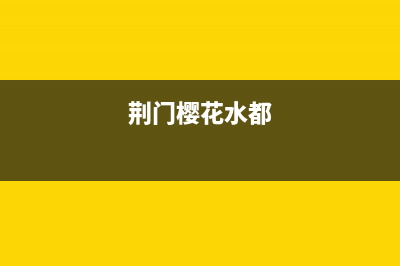 荆门樱花水都